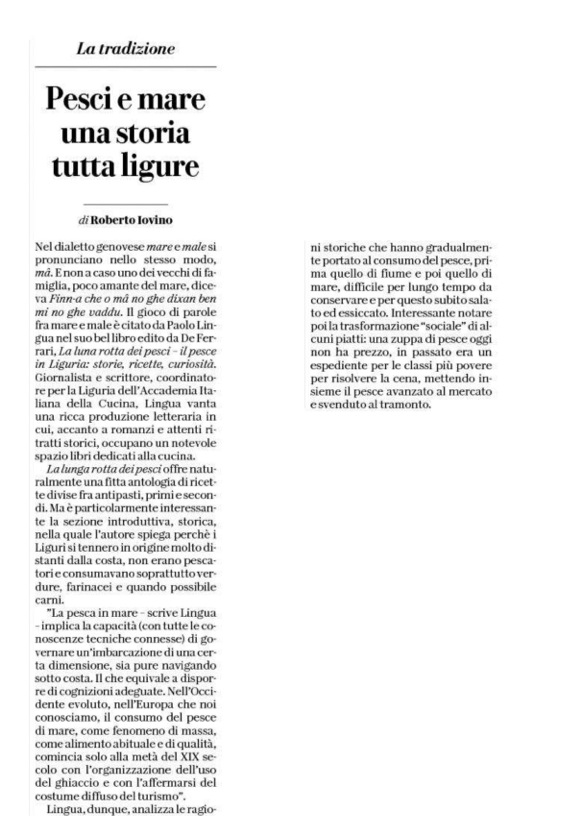 La tradizione

Pesci e mare una storia tutta ligure

di Roberto Iovino

Nel dialetto genovese mare e male si pronunciano nello stesso modo, mâ. E non a caso uno dei vecchi di famiglia, poco amante del mare, diceva Finn-a che o mâ no ghe dixan ben mi no ghe vaddu. Il gioco di parole fra mare e male è citato da Paolo Lingua nel suo bel libro edito da De Ferrari, La luna rotta dei pesci – il pesce in Liguria: storie, ricette, curiosità. Giornalista e scrittore, coordinatore per la Liguria dell'Accademia Italiana della Cucina, Lingua vanta una ricca produzione letteraria in cui, accanto a romanzi e attenti ritratti storici, occupano un notevole spazio libri dedicati alla cucina.

La lunga rotta dei pesci offre naturalmente una fitta antologia di ricette divise fra antipasti, primi e secondi. Ma è particolarmente interessante la sezione introduttiva, storica, nella quale l'autore spiega perchè i Liguri si tennero in origine molto distanti dalla costa, non erano pescatori e consumavano soprattutto verdure, farinacei e quando possibile carni.

"La pesca in mare – scrive Lingua – implica la capacità (con tutte le conoscenze tecniche connesse) di governare un'imbarcazione di una certa dimensione, sia pure navigando sotto costa. Il che equivale a disporre di cognizioni adeguate. Nell'Occidente evoluto, nell'Europa che noi conosciamo, il consumo del pesce di mare, come fenomeno di massa, come alimento abituale e di qualità, comincia solo alla metà del XIX secolo con l'organizzazione dell'uso del ghiaccio e con l'affermarsi del costume diffuso del turismo".

Lingua, dunque, analizza le ragioni storiche che hanno gradualmente portato al consumo del pesce, prima quello di fiume e poi quello di mare, difficile per lungo tempo da conservare e per questo subito salato ed essiccato. Interessante notare poi la trasformazione "sociale" di alcuni piatti: una zuppa di pesce oggi non ha prezzo, in passato era un espediente per le classi più povere per risolvere la cena, mettendo insieme il pesce avanzato al mercato e svenduto al tramonto.